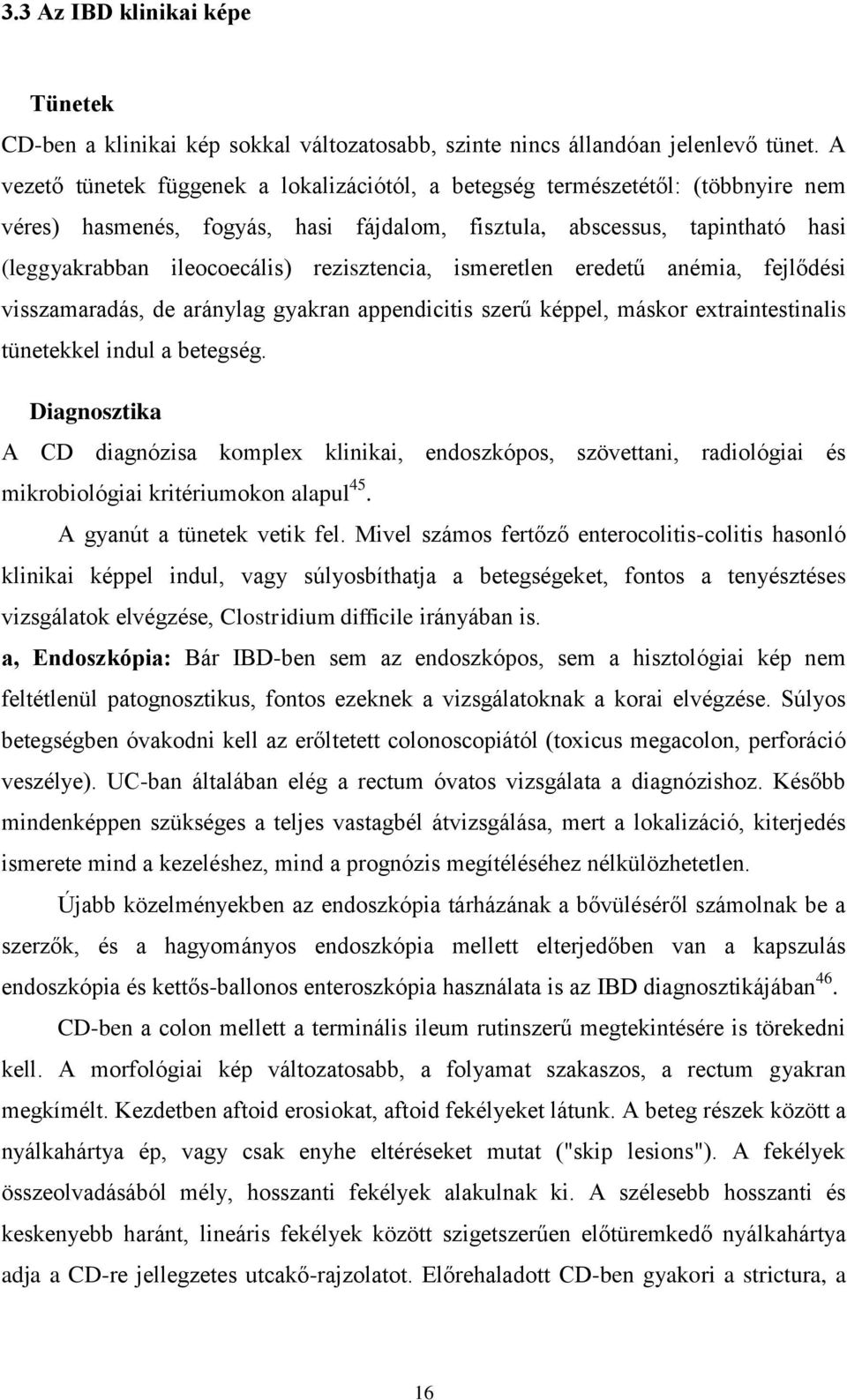 3.3 Az IBD klinikai képe

Tünetek

CD-ben a klinikai kép sokkal változatosabb, szinte nincs állandóan jelenlevő tünet. A vezető tünetek függenek a lokalizációtól, a betegség természetétől: (többnyire nem véres) hasmenés, fogyás, hasi fájdalom, fisztula, abscessus, tapintható hasi (leggyakrabban ileocoecális) rezisztencia, ismeretlen eredetű anémia, fejlődési visszamaradás, de aránylag gyakran appendicitis szerű képpel, máskor extraintestinalis tünetekkel indul a betegség.

Diagnosztika

A CD diagnózisa komplex klinikai, endoszkópos, szövettani, radiológiai és mikrobiológiai kritériumokon alapul$^{45}$.

A gyanút a tünetek vetik fel. Mivel számos fertőző enterocolitis-colitis hasonló klinikai képpel indul, vagy súlyosbíthatja a betegségeket, fontos a tenyésztéses vizsgálatok elvégzése, Clostridium difficile irányában is.

a, Endoszkópia: Bár IBD-ben sem az endoszkópos, sem a hisztológiai kép nem feltétlenül patognosztikus, fontos ezeknek a vizsgálatoknak a korai elvégzése. Súlyos betegségben óvakodni kell az erőltetett colonoscopiától (toxicus megacolon, perforáció veszélye). UC-ban általában elég a rectum óvatos vizsgálata a diagnózishoz. Később mindenképpen szükséges a teljes vastagbél átvizsgálása, mert a lokalizáció, kiterjedés ismerete mind a kezeléshez, mind a prognózis megítéléséhez nélkülözhetetlen.

Újabb közelményekben az endoszkópia tárházának a bővüléséről számolnak be a szerzők, és a hagyományos endoszkópia mellett elterjedőben van a kapszulás endoszkópia és kettős-ballonos enteroszkópia használata is az IBD diagnosztikájában$^{46}$.

CD-ben a colon mellett a terminális ileum rutinszerű megtekintésére is törekedni kell. A morfológiai kép változatosabb, a folyamat szakaszos, a rectum gyakran megkímélt. Kezdetben aftoid erosiokat, aftoid fekélyeket látunk. A beteg részek között a nyálkahártya ép, vagy csak enyhe eltéréseket mutat ("skip lesions"). A fekélyek összeolvadásából mély, hosszanti fekélyek alakulnak ki. A szélesebb hosszanti és keskenyebb haránt, lineáris fekélyek között szigetszerűen előtüremkedő nyálkahártya adja a CD-re jellegzetes utcakő-rajzolatot. Előrehaladott CD-ben gyakori a strictura, a

16